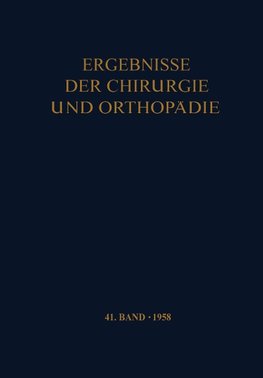 ERGEBNISSE
DER CHIRURGIE
UND ORTHOPÄDIE

41. BAND · 1958